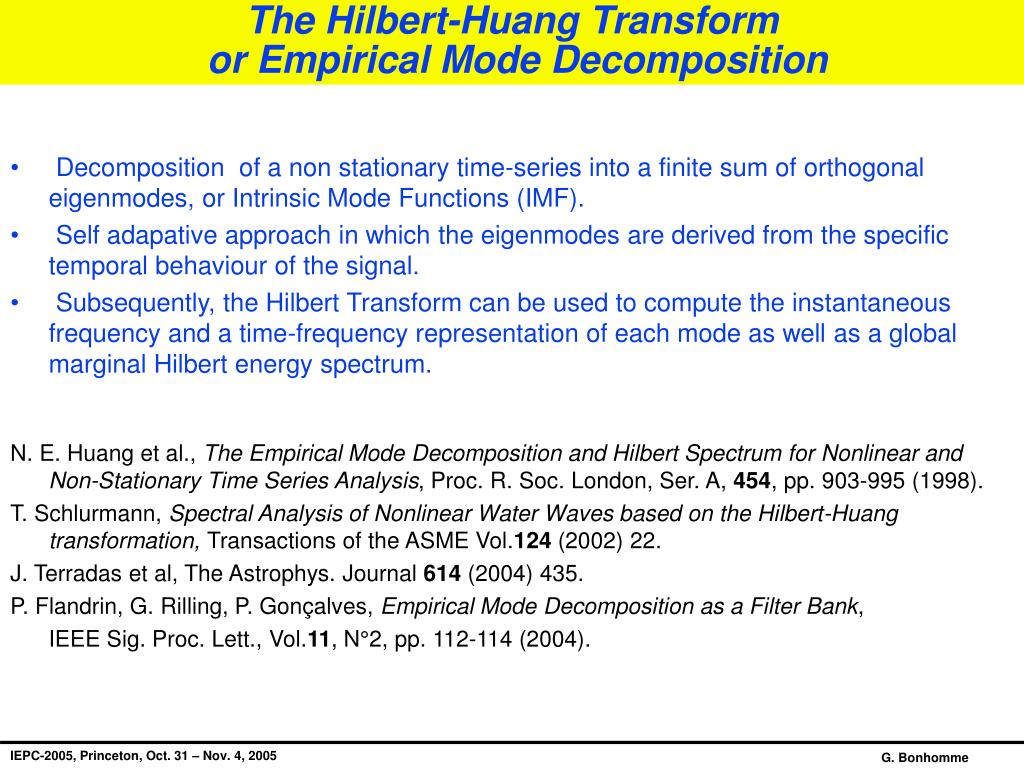 The Hilbert-Huang Transform
or Empirical Mode Decomposition

• Decomposition of a non stationary time-series into a finite sum of orthogonal eigenmodes, or Intrinsic Mode Functions (IMF).
• Self adapative approach in which the eigenmodes are derived from the specific temporal behaviour of the signal.
• Subsequently, the Hilbert Transform can be used to compute the instantaneous frequency and a time-frequency representation of each mode as well as a global marginal Hilbert energy spectrum.

N. E. Huang et al., The Empirical Mode Decomposition and Hilbert Spectrum for Nonlinear and Non-Stationary Time Series Analysis, Proc. R. Soc. London, Ser. A, 454, pp. 903-995 (1998).
T. Schlurmann, Spectral Analysis of Nonlinear Water Waves based on the Hilbert-Huang transformation, Transactions of the ASME Vol.124 (2002) 22.
J. Terradas et al, The Astrophys. Journal 614 (2004) 435.
P. Flandrin, G. Rilling, P. Gonçalves, Empirical Mode Decomposition as a Filter Bank, IEEE Sig. Proc. Lett., Vol.11, N°2, pp. 112-114 (2004).

IEPC-2005, Princeton, Oct. 31 – Nov. 4, 2005
G. Bonhomme